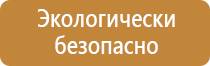 Экологически безопасно